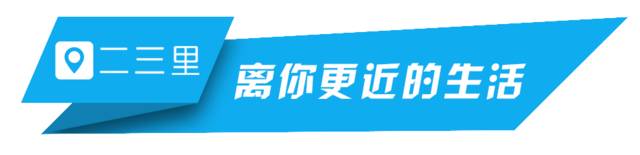 二三里
离你更近的生活